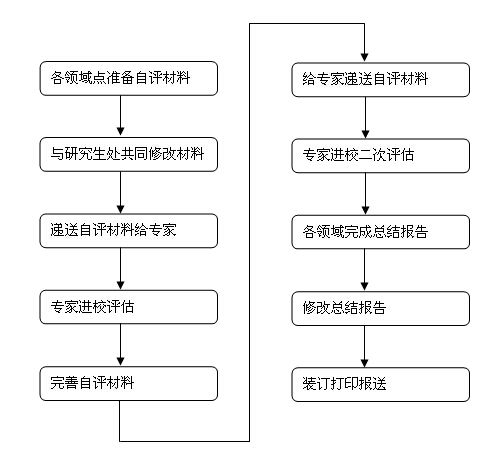 各领域点准备自评材料

与研究生处共同修改材料

递送自评材料给专家

专家进校评估

完善自评材料

给专家递送自评材料

专家进校二次评估

各领域完成总结报告

修改总结报告

装订打印报送